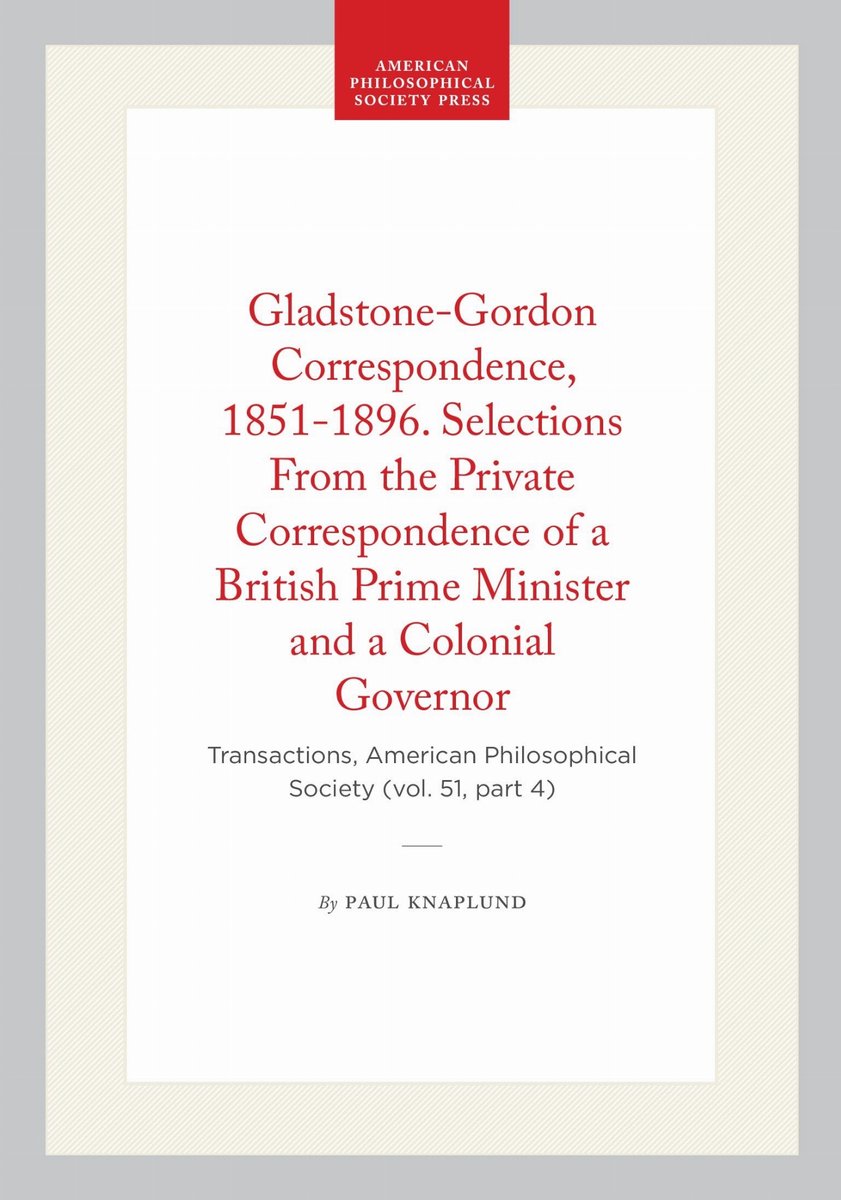 AMERICAN PHILOSOPHICAL SOCIETY PRESS

Gladstone-Gordon Correspondence, 1851-1896. Selections From the Private Correspondence of a British Prime Minister and a Colonial Governor

Transactions, American Philosophical Society (vol. 51, part 4)

By PAUL KNAPLUND